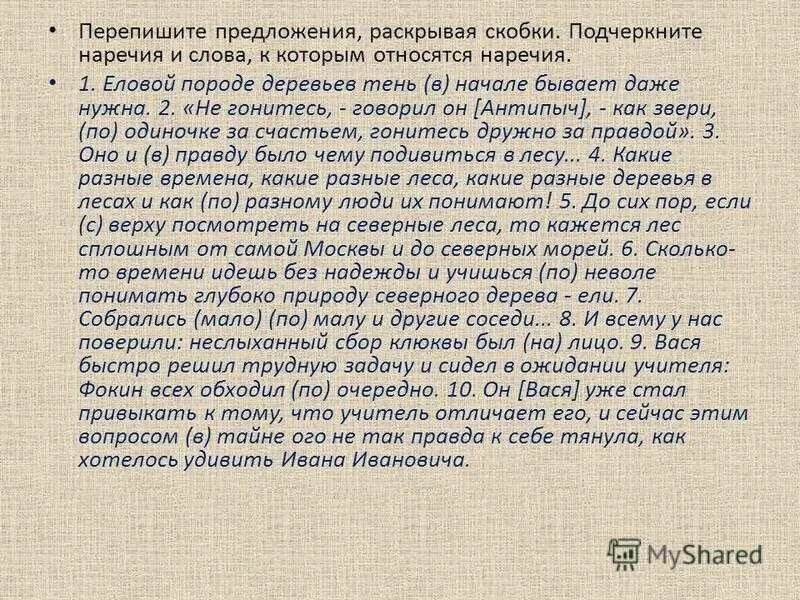 • Перепишите предложения, раскрывая скобки. Подчеркните наречия и слова, к которым относятся наречия.

• 1. Еловой породе деревьев тень (в) начале бывает даже нужна. 2. «Не гонитесь, - говорил он [Антипыч], - как звери, (по) одиночке за счастьем, гонитесь дружно за правдой». 3. Оно и (в) правду было чему подивиться в лесу... 4. Какие разные времена, какие разные леса, какие разные деревья в лесах и как (по) разному люди их понимают! 5. До сих пор, если (с) верху посмотреть на северные леса, то кажется лес сплошным от самой Москвы и до северных морей. 6. Сколько-то времени идешь без надежды и учишься (по) неволе понимать глубоко природу северного дерева - ели. 7. Собрались (мало) (по) малу и другие соседи... 8. И всему у нас поверили: неслыханный сбор клюквы был (на) лицо. 9. Вася быстро решил трудную задачу и сидел в ожидании учителя: Фокин всех обходил (по) очередно. 10. Он [Вася] уже стал привыкать к тому, что учитель отличает его, и сейчас этим вопросом (в) тайне ого не так правда к себе тянула, как хотелось удивить Ивана Ивановича.

MyShared